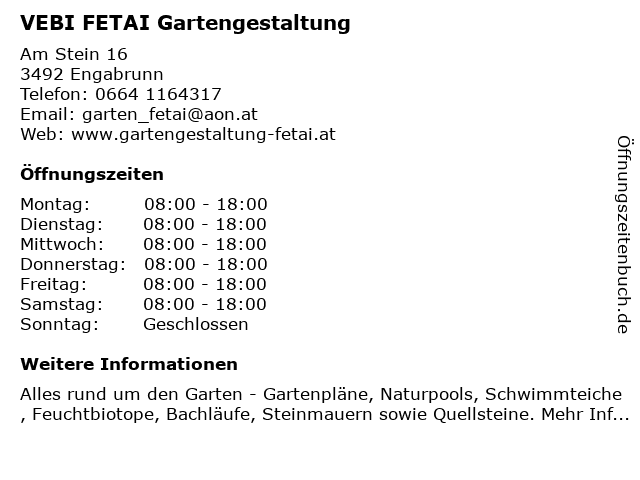 VEBI FETAI Gartengestaltung

Am Stein 16
3492 Engabrunn
Telefon: 0664 1164317
Email: garten_fetai@aon.at
Web: www.gartengestaltung-fetai.at

Öffnungszeiten

| Montag: | 08:00 - 18:00 |
|---|---|
| Dienstag: | 08:00 - 18:00 |
| Mittwoch: | 08:00 - 18:00 |
| Donnerstag: | 08:00 - 18:00 |
| Freitag: | 08:00 - 18:00 |
| Samstag: | 08:00 - 18:00 |
| Sonntag: | Geschlossen |

Weitere Informationen

Alles rund um den Garten - Gartenpläne, Naturpools, Schwimmteiche , Feuchtbiotope, Bachläufe, Steinmauern sowie Quellsteine. Mehr Inf...

Öffnungszeitenbuch.de